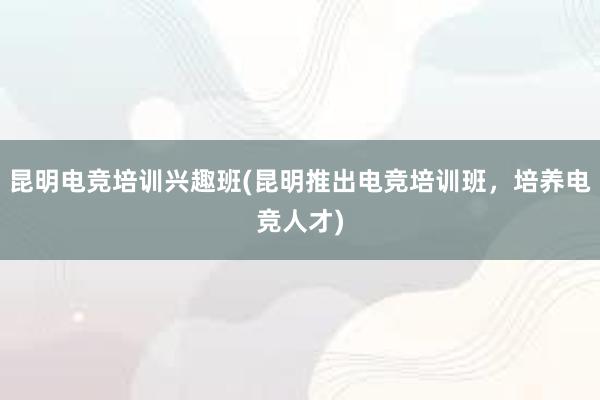 昆明电竞培训兴趣班(昆明推出电竞培训班，培养电竞人才)